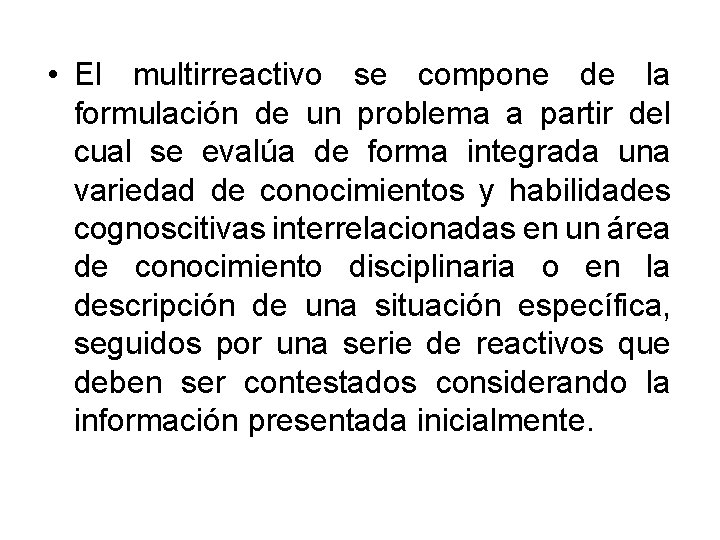 • El multirreactivo se compone de la formulación de un problema a partir del cual se evalúa de forma integrada una variedad de conocimientos y habilidades cognoscitivas interrelacionadas en un área de conocimiento disciplinaria o en la descripción de una situación específica, seguidos por una serie de reactivos que deben ser contestados considerando la información presentada inicialmente.